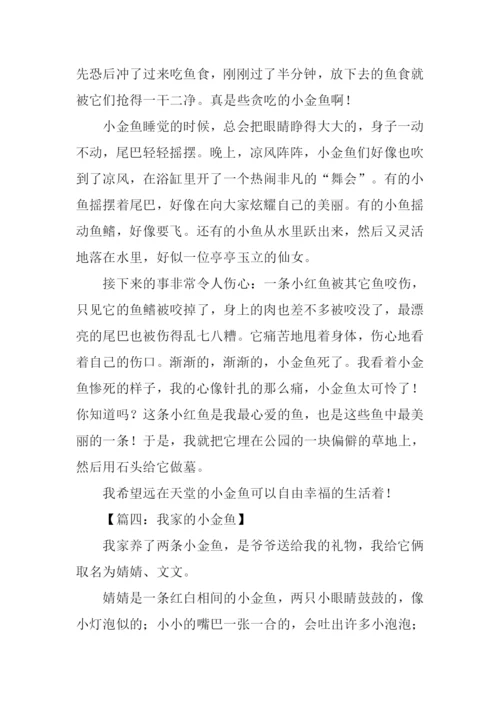 先恐后冲了过来吃鱼食，刚刚过了半分钟，放下去的鱼食就被它们抢得一干二净。真是些贪吃的小金鱼啊！

小金鱼睡觉的时候，总会把眼睛睁得大大的，身子一动不动，尾巴轻轻摇摆。晚上，凉风阵阵，小金鱼们好像也吹到了凉风，在浴缸里开了一个热闹非凡的“舞会”。有的小鱼摇摆着尾巴，好像在向大家炫耀自己的美丽。有的小鱼摇动鱼鳍，好像要飞。还有的小鱼从水里跃出来，然后又灵活地落在水里，好似一位亭亭玉立的仙女。

接下来的事非常令人伤心：一条小红鱼被其它鱼咬伤，只见它的鱼鳍被咬掉了，身上的肉也差不多被咬没了，最漂亮的尾巴也被伤得乱七八糟。它痛苦地甩着身体，伤心地看着自己的伤口。渐渐的，渐渐的，小金鱼死了。我看着小金鱼惨死的样子，我的心像针扎的那么痛，小金鱼太可怜了！你知道吗？这条小红鱼是我最心爱的鱼，也是这些鱼中最美丽的一条！于是，我就把它埋在公园的一块偏僻的草地上，然后用石头给它做墓。

我希望远在天堂的小金鱼可以自由幸福的生活着！

【篇四：我家的小金鱼】

我家养了两条小金鱼，是爷爷送给我的礼物，我给它俩取名为婧婧、文文。

婧婧是一条红白相间的小金鱼，两只小眼睛鼓鼓的，像小灯泡似的；小小的嘴巴一张一合的，会吐出许多小泡泡；